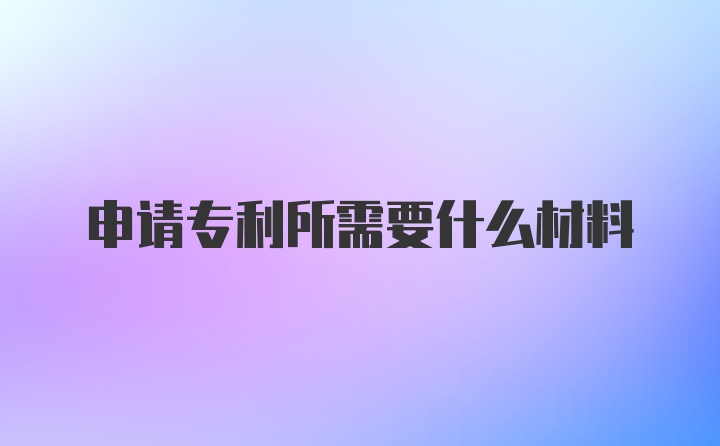 申请专利所需要什么材料